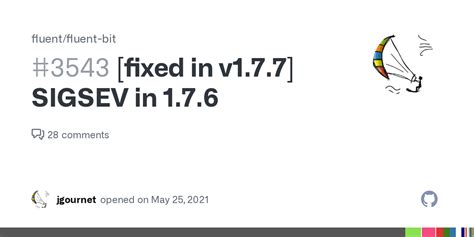 fluent/fluent-bit

#3543 [fixed in v1.7.7] SIGSEV in 1.7.6

28 comments

jgournet opened on May 25, 2021